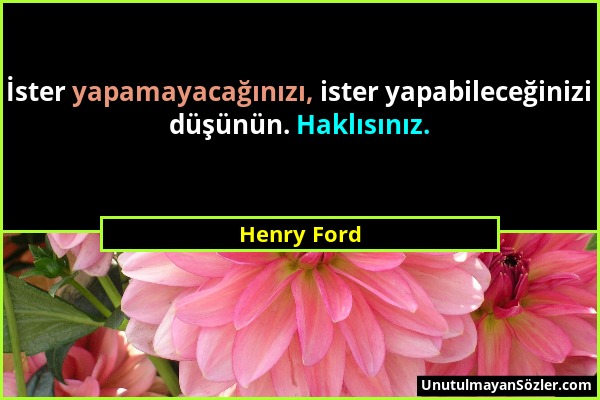 İster yapamayacağınızı, ister yapabileceğinizi düşünün. Haklısınız.

Henry Ford

UnutulmayanSözler.com